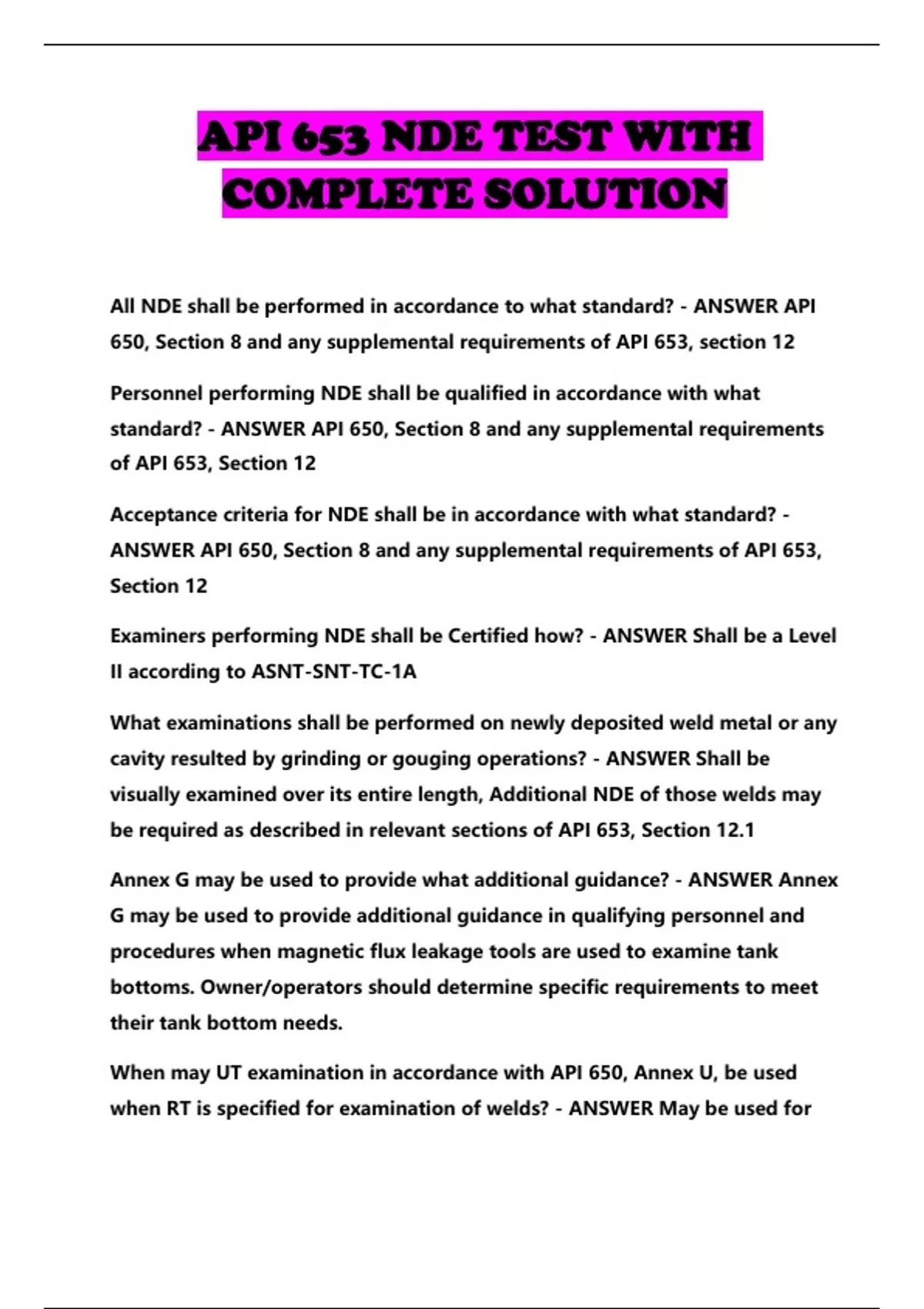 API 653 NDE TEST WITH COMPLETE SOLUTION

All NDE shall be performed in accordance to what standard? - ANSWER API 650, Section 8 and any supplemental requirements of API 653, section 12

Personnel performing NDE shall be qualified in accordance with what standard? - ANSWER API 650, Section 8 and any supplemental requirements of API 653, Section 12

Acceptance criteria for NDE shall be in accordance with what standard? - ANSWER API 650, Section 8 and any supplemental requirements of API 653, Section 12

Examiners performing NDE shall be Certified how? - ANSWER Shall be a Level II according to ASNT-SNT-TC-1A

What examinations shall be performed on newly deposited weld metal or any cavity resulted by grinding or gouging operations? - ANSWER Shall be visually examined over its entire length, Additional NDE of those welds may be required as described in relevant sections of API 653, Section 12.1

Annex G may be used to provide what additional guidance? - ANSWER Annex G may be used to provide additional guidance in qualifying personnel and procedures when magnetic flux leakage tools are used to examine tank bottoms. Owner/operators should determine specific requirements to meet their tank bottom needs.

When may UT examination in accordance with API 650, Annex U, be used when RT is specified for examination of welds? - ANSWER May be used for